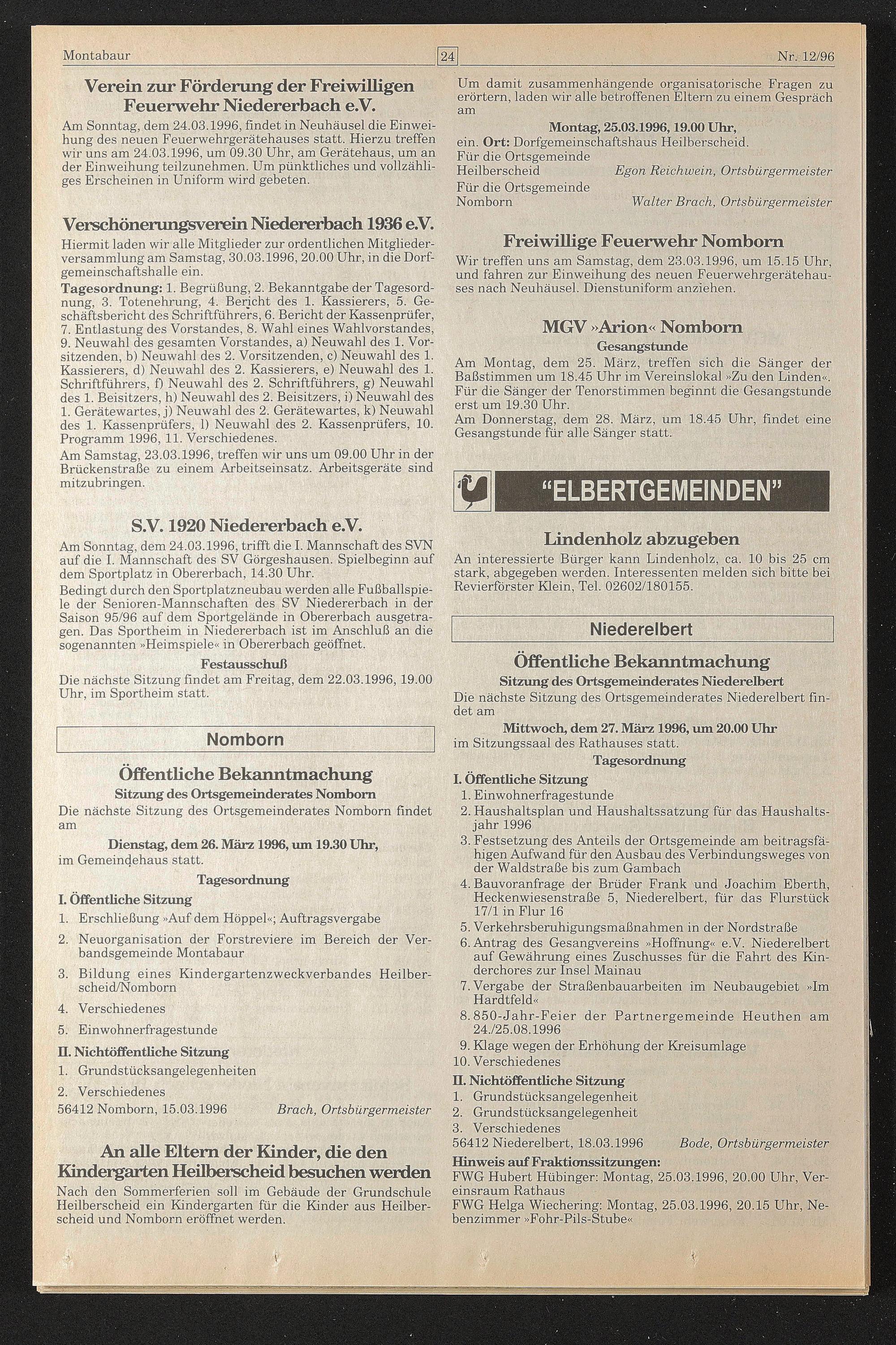 Montabaur 24 Nr. 12/96

Verein zur Förderung der Freiwilligen Feuerwehr Niedererbach e.V.

Am Sonntag, dem 24.03.1996, findet in Neuhäusel die Einweihung des neuen Feuerwehrgerätehauses statt. Hierzu treffen wir uns am 24.03.1996, um 09.30 Uhr, am Gerätehaus, um an der Einweihung teilzunehmen. Um pünktliches und vollzähliges Erscheinen in Uniform wird gebeten.

Verschönerungsverein Niedererbach 1936 e.V.

Hiermit laden wir alle Mitglieder zur ordentlichen Mitgliederversammlung am Samstag, 30.03.1996, 20.00 Uhr, in die Dorfgemeinschaftshalle ein.

Tagesordnung: 1. Begrüßung, 2. Bekanntgabe der Tagesordnung, 3. Totenehrung, 4. Bericht des 1. Kassierers, 5. Geschäftsbericht des Schriftführers, 6. Bericht der Kassenprüfer, 7. Entlastung des Vorstandes, 8. Wahl eines Wahlvorstandes, 9. Neuwahl des gesamten Vorstandes, a) Neuwahl des 1. Vorsitzenden, b) Neuwahl des 2. Vorsitzenden, c) Neuwahl des 1. Kassierers, d) Neuwahl des 2. Kassierers, e) Neuwahl des 1. Schriftführers, f) Neuwahl des 2. Schriftführers, g) Neuwahl des 1. Beisitzers, h) Neuwahl des 2. Beisitzers, i) Neuwahl des 1. Gerätewartes, j) Neuwahl des 2. Gerätewartes, k) Neuwahl des 1. Kassenprüfers, l) Neuwahl des 2. Kassenprüfers, 10. Programm 1996, 11. Verschiedenes.

Am Samstag, 23.03.1996, treffen wir uns um 09.00 Uhr in der Brückenstraße zu einem Arbeitseinsatz. Arbeitsgeräte sind mitzubringen.

S.V. 1920 Niedererbach e.V.

Am Sonntag, dem 24.03.1996, trifft die I. Mannschaft des SVN auf die I. Mannschaft des SV Görgeshausen. Spielbeginn auf dem Sportplatz in Obererbach, 14.30 Uhr.

Bedingt durch den Sportplatzneubau werden alle Fußballspiele der Senioren-Mannschaften des SV Niedererbach in der Saison 95/96 auf dem Sportgelände in Obererbach ausgetragen. Das Sportheim in Niedererbach ist im Anschluß an die sogenannten »Heimspiele« in Obererbach geöffnet.

Festausschuß

Die nächste Sitzung findet am Freitag, dem 22.03.1996, 19.00 Uhr, im Sportheim statt.

Nomborn

Öffentliche Bekanntmachung

Sitzung des Ortsgemeinderates Nomborn

Die nächste Sitzung des Ortsgemeinderates Nomborn findet am

Dienstag, dem 26. März 1996, um 19.30 Uhr,

im Gemeindehaus statt.

Tagesordnung

I. Öffentliche Sitzung

1. Erschließung »Auf dem Höppel«; Auftragsvergabe
2. Neuorganisation der Forstreviere im Bereich der Verbandsgemeinde Montabaur
3. Bildung eines Kindergartenzweckverbandes Heilberscheid/Nomborn
4. Verschiedenes
5. Einwohnerfragestunde

II. Nichtöffentliche Sitzung

1. Grundstücksangelegenheiten
2. Verschiedenes

56412 Nomborn, 15.03.1996 Brach, Ortsbürgermeister

An alle Eltern der Kinder, die den Kindergarten Heilberscheid besuchen werden

Nach den Sommerferien soll im Gebäude der Grundschule Heilberscheid ein Kindergarten für die Kinder aus Heilberscheid und Nomborn eröffnet werden.

Um damit zusammenhängende organisatorische Fragen zu erörtern, laden wir alle betroffenen Eltern zu einem Gespräch am

Montag, 25.03.1996, 19.00 Uhr,

ein. Ort: Dorfgemeinschaftshaus Heilberscheid.

Für die Ortsgemeinde
Heilberscheid Egon Reichwein, Ortsbürgermeister
Für die Ortsgemeinde
Nomborn Walter Brach, Ortsbürgermeister

Freiwillige Feuerwehr Nomborn

Wir treffen uns am Samstag, dem 23.03.1996, um 15.15 Uhr, und fahren zur Einweihung des neuen Feuerwehrgerätehauses nach Neuhäusel. Dienstuniform anziehen.

MGV »Arion« Nomborn

Gesangstunde

Am Montag, dem 25. März, treffen sich die Sänger der Baßstimmen um 18.45 Uhr im Vereinslokal »Zu den Linden«. Für die Sänger der Tenorstimmen beginnt die Gesangstunde erst um 19.30 Uhr.

Am Donnerstag, dem 28. März, um 18.45 Uhr, findet eine Gesangstunde für alle Sänger statt.

"ELBERTGEMEINDEN"

Lindenholz abzugeben

An interessierte Bürger kann Lindenholz, ca. 10 bis 25 cm stark, abgegeben werden. Interessenten melden sich bitte bei Revierförster Klein, Tel. 02602/180155.

Niederelbert

Öffentliche Bekanntmachung

Sitzung des Ortsgemeinderates Niederelbert

Die nächste Sitzung des Ortsgemeinderates Niederelbert findet am

Mittwoch, dem 27. März 1996, um 20.00 Uhr

im Sitzungssaal des Rathauses statt.

Tagesordnung

I. Öffentliche Sitzung

1. Einwohnerfragestunde
2. Haushaltsplan und Haushaltssatzung für das Haushaltsjahr 1996
3. Festsetzung des Anteils der Ortsgemeinde am beitragsfähigen Aufwand für den Ausbau des Verbindungsweges von der Waldstraße bis zum Gambach
4. Bauvoranfrage der Brüder Frank und Joachim Eberth, Heckenwiesenstraße 5, Niederelbert, für das Flurstück 17/1 in Flur 16
5. Verkehrsberuhigungsmaßnahmen in der Nordstraße
6. Antrag des Gesangvereins »Hoffnung« e.V. Niederelbert auf Gewährung eines Zuschusses für die Fahrt des Kinderchores zur Insel Mainau
7. Vergabe der Straßenbauarbeiten im Neubaugebiet »Im Hardtfeld«
8. 850-Jahr-Feier der Partnergemeinde Heuthen am 24./25.08.1996
9. Klage wegen der Erhöhung der Kreisumlage
10. Verschiedenes

II. Nichtöffentliche Sitzung

1. Grundstücksangelegenheit
2. Grundstücksangelegenheit
3. Verschiedenes

56412 Niederelbert, 18.03.1996 Bode, Ortsbürgermeister

Hinweis auf Fraktionssitzungen:

FWG Hubert Hübinger: Montag, 25.03.1996, 20.00 Uhr, Vereinsraum Rathaus

FWG Helga Wiechering: Montag, 25.03.1996, 20.15 Uhr, Nebenzimmer »Fohr-Pils-Stube«